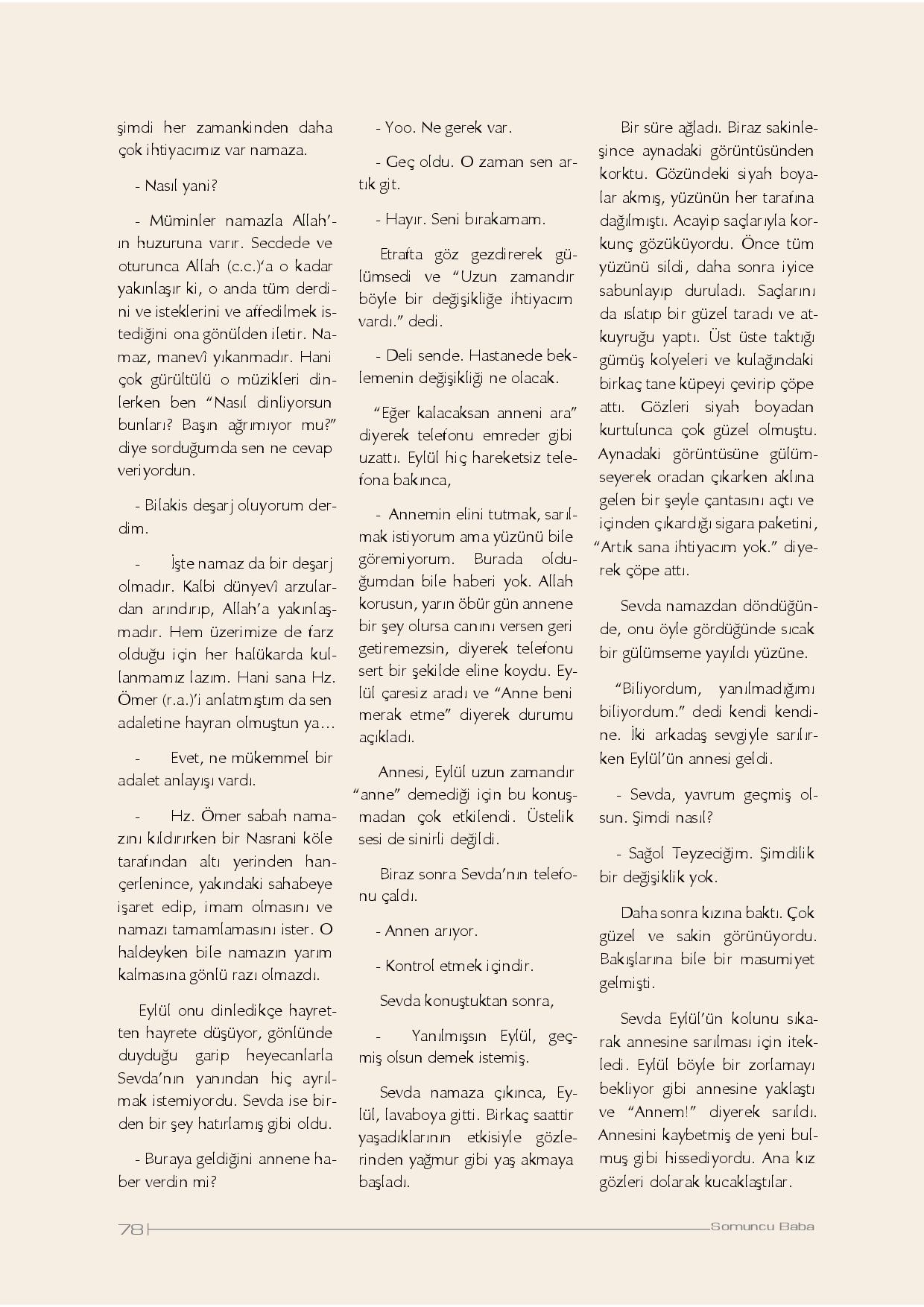 şimdi her zamankinden daha çok ihtiyacımız var namaza.

- Nasıl yani?

- Müminler namazla Allah'ın huzuruna varır. Secdede ve oturunca Allah (c.c.)'a o kadar yakınlaşır ki, o anda tüm derdini ve isteklerini ve affedilmek istediğini ona gönülden iletir. Namaz, manevî yıkanmadır. Hani çok gürültülü o müzikleri dinlerken ben "Nasıl dinliyorsun bunları? Başın ağrımıyor mu?" diye sorduğumda sen ne cevap veriyordun.

- Bilakis deşarj oluyorum derdim.

- İşte namaz da bir deşarj olmadır. Kalbi dünyevî arzulardan arındırıp, Allah'a yakınlaşmadır. Hem üzerimize de farz olduğu için her halükarda kullanmamız lazım. Hani sana Hz. Ömer (r.a.)'i anlatmıştım da sen adaletine hayran olmuştun ya…

- Evet, ne mükemmel bir adalet anlayışı vardı.

- Hz. Ömer sabah namazını kıldırırken bir Nasrani köle tarafından altı yerinden hançerlenince, yakındaki sahabeye işaret edip, imam olmasını ve namazı tamamlamasını ister. O haldeyken bile namazın yarım kalmasına gönlü razı olmazdı.

Eylül onu dinledikçe hayretten hayrete düşüyor, gönlünde duyduğu garip heyecanlarla Sevda'nın yanından hiç ayrılmak istemiyordu. Sevda ise birden bir şey hatırlamış gibi oldu.

- Buraya geldiğini annene haber verdin mi?

- Yoo. Ne gerek var.

- Geç oldu. O zaman sen artık git.

- Hayır. Seni bırakamam.

Etrafta göz gezdirerek gülümsedi ve "Uzun zamandır böyle bir değişikliğe ihtiyacım vardı." dedi.

- Deli sende. Hastanede beklemenin değişikliği ne olacak.

"Eğer kalacaksan anneni ara" diyerek telefonu emreder gibi uzattı. Eylül hiç hareketsiz telefona bakınca,

- Annemin elini tutmak, sarılmak istiyorum ama yüzünü bile göremiyorum. Burada olduğumdan bile haberi yok. Allah korusun, yarın öbür gün annene bir şey olursa canını versen geri getiremezsin, diyerek telefonu sert bir şekilde eline koydu. Eylül çaresiz aradı ve "Anne beni merak etme" diyerek durumu açıkladı.

Annesi, Eylül uzun zamandır "anne" demediği için bu konuşmadan çok etkilendi. Üstelik sesi de sinirli değildi.

Biraz sonra Sevda'nın telefonu çaldı.

- Annen arıyor.

- Kontrol etmek içindir.

Sevda konuştuktan sonra,

- Yanılmışsın Eylül, geçmiş olsun demek istemiş.

Sevda namaza çıkınca, Eylül, lavaboya gitti. Birkaç saattir yaşadıklarının etkisiyle gözlerinden yağmur gibi yaş akmaya başladı.

Bir süre ağladı. Biraz sakinleşince aynadaki görüntüsünden korktu. Gözündeki siyah boyalar akmış, yüzünün her tarafına dağılmıştı. Acayip saçlarıyla korkunç gözüküyordu. Önce tüm yüzünü sildi, daha sonra iyice sabunlayıp duruladı. Saçlarını da ıslatıp bir güzel taradı ve atkuyruğu yaptı. Üst üste taktığı gümüş kolyeleri ve kulağındaki birkaç tane küpeyi çevirip çöpe attı. Gözleri siyah boyadan kurtulunca çok güzel olmuştu. Aynadaki görüntüsüne gülümseyerek oradan çıkarken aklına gelen bir şeyle çantasını açtı ve içinden çıkardığı sigara paketini, "Artık sana ihtiyacım yok." diyerek çöpe attı.

Sevda namazdan döndüğünde, onu öyle gördüğünde sıcak bir gülümseme yayıldı yüzüne.

"Biliyordum, yanılmadığımı biliyordum." dedi kendi kendine. İki arkadaş sevgiyle sarılırken Eylül'ün annesi geldi.

- Sevda, yavrum geçmiş olsun. Şimdi nasıl?

- Sağol Teyzeciğim. Şimdilik bir değişiklik yok.

Daha sonra kızına baktı. Çok güzel ve sakin görünüyordu. Bakışlarına bile bir masumiyet gelmişti.

Sevda Eylül'ün kolunu sıkarak annesine sarılması için itekledi. Eylül böyle bir zorlamayı bekliyor gibi annesine yaklaştı ve "Annem!" diyerek sarıldı. Annesini kaybetmiş de yeni bulmuş gibi hissediyordu. Ana kız gözleri dolarak kucaklaştılar.

78 Somuncu Baba